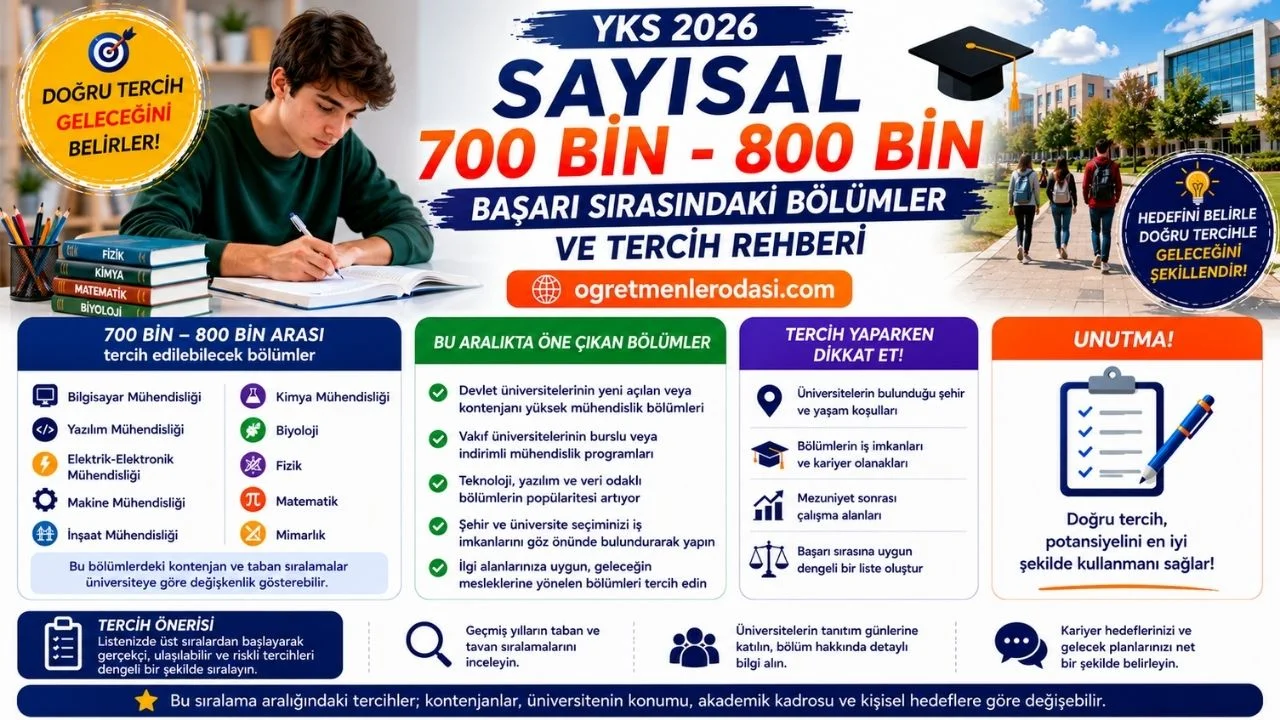 DOĞRU TERCİH GELECEĞİNİ BELİRLER!

FİZİK
KİMYA
MATEMATİK
BİYOLOJİ

YKS 2026
SAYISAL
700 BİN - 800 BİN
BAŞARI SIRASINDAKİ BÖLÜMLER
VE TERCİH REHBERİ
ogretmenlerodasi.com

HEDEFİNİ BELİRLE DOĞRU TERCİHLE GELECEĞİNİ ŞEKİLLENDİR!

700 BİN – 800 BİN ARASI
tercih edilebilecek bölümler

Bilgisayar Mühendisliği
Yazılım Mühendisliği
Elektrik-Elektronik Mühendisliği
Makine Mühendisliği
İnşaat Mühendisliği
Kimya Mühendisliği
Biyoloji
Fizik
Matematik
Mimarlık

Bu bölümlerdeki kontenjan ve taban sıralamalar üniversiteye göre değişkenlik gösterebilir.

BU ARALIKTA ÖNE ÇIKAN BÖLÜMLER

Devlet üniversitelerinin yeni açılan veya kontenjanı yüksek mühendislik bölümleri
Vakıf üniversitelerinin burslu veya indirimli mühendislik programları
Teknoloji, yazılım ve veri odaklı bölümlerin popülaritesi artıyor
Şehir ve üniversite seçiminizi iş imkanlarını göz önünde bulundurarak yapın
İlgi alanlarınıza uygun, geleceğin mesleklerine yönelen bölümleri tercih edin

TERCİH YAPARKEN DİKKAT ET!

Üniversitelerin bulunduğu şehir ve yaşam koşulları
Bölümlerin iş imkanları ve kariyer olanakları
Mezuniyet sonrası çalışma alanları
Başarı sırasına uygun dengeli bir liste oluştur

UNUTMA!

Doğru tercih, potansiyelini en iyi şekilde kullanmanı sağlar!

TERCİH ÖNERİSİ
Listenizde üst sıralardan başlayarak gerçekçi, ulaşılabilir ve riskli tercihleri dengeli bir şekilde sıralayın.

Geçmiş yılların taban ve tavan sıralamalarını inceleyin.

Üniversitelerin tanıtım günlerine katılın, bölüm hakkında detaylı bilgi alın.

Kariyer hedeflerinizi ve gelecek planlarınızı net bir şekilde belirleyin.

Bu sıralama aralığındaki tercihler; kontenjanlar, üniversitenin konumu, akademik kadrosu ve kişisel hedeflere göre değişebilir.